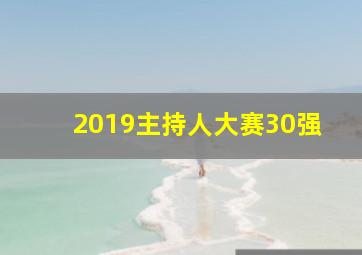 2019主持人大赛30强